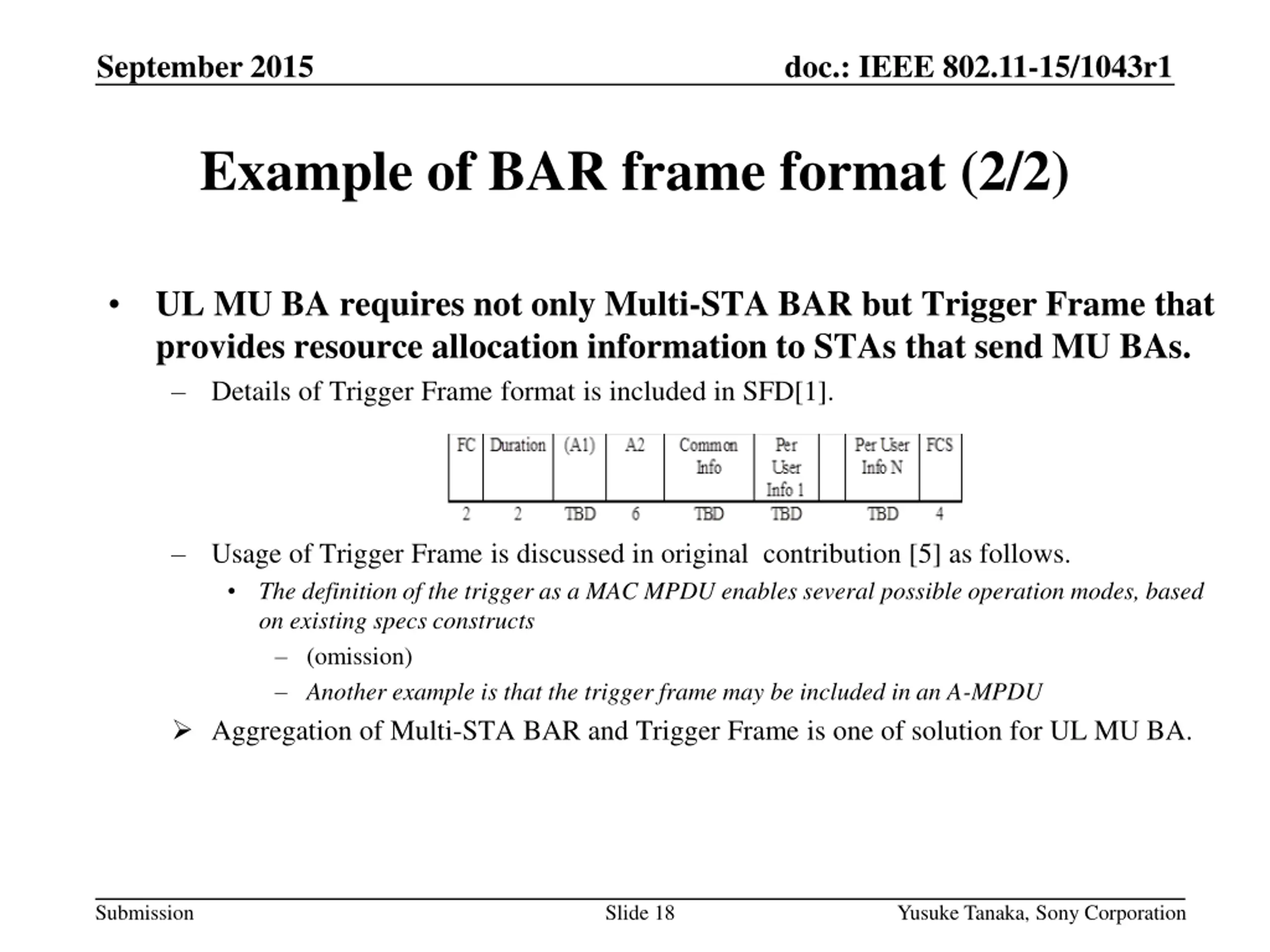 September 2015

doc.: IEEE 802.11-15/1043r1

Example of BAR frame format (2/2)

• UL MU BA requires not only Multi-STA BAR but Trigger Frame that provides resource allocation information to STAs that send MU BAs.

– Details of Trigger Frame format is included in SFD[1].

| FC | Duration | (A1) | A2 | Common Info | Per User Info 1 | | Per User Info N | FCS |
|---|---|---|---|---|---|---|---|---|
| 2 | 2 | TBD | 6 | TBD | TBD | | TBD | 4 |

– Usage of Trigger Frame is discussed in original contribution [5] as follows.

• The definition of the trigger as a MAC MPDU enables several possible operation modes, based on existing specs constructs

– (omission)

– Another example is that the trigger frame may be included in an A-MPDU

➢ Aggregation of Multi-STA BAR and Trigger Frame is one of solution for UL MU BA.

Submission

Slide 18

Yusuke Tanaka, Sony Corporation